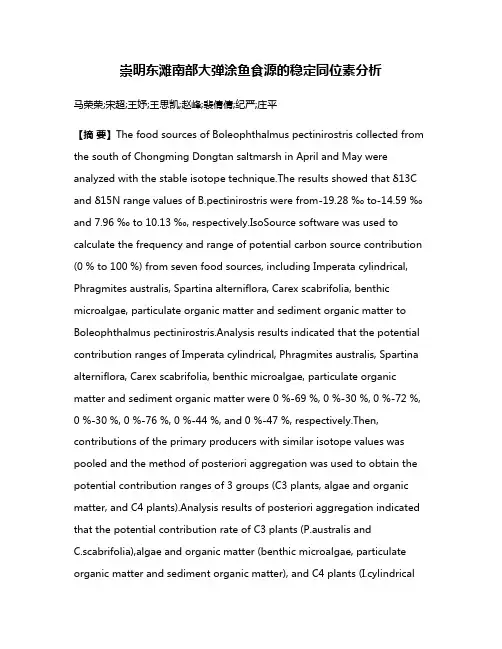 崇明东滩南部大弹涂鱼食源的稳定同位素分析

马荣荣;宋超;王妤;王思凯;赵峰;裴倩倩;纪严;庄平

【摘 要】The food sources of Boleophthalmus pectinirostris collected from the south of Chongming Dongtan saltmarsh in April and May were analyzed with the stable isotope technique.The results showed that δ13C and δ15N range values of B.pectinirostris were from-19.28 ‰ to-14.59 ‰ and 7.96 ‰ to 10.13 ‰, respectively.IsoSource software was used to calculate the frequency and range of potential carbon source contribution (0 % to 100 %) from seven food sources, including Imperata cylindrical, Phragmites australis, Spartina alterniflora, Carex scabrifolia, benthic microalgae, particulate organic matter and sediment organic matter to Boleophthalmus pectinirostris.Analysis results indicated that the potential contribution ranges of Imperata cylindrical, Phragmites australis, Spartina alterniflora, Carex scabrifolia, benthic microalgae, particulate organic matter and sediment organic matter were 0 %-69 %, 0 %-30 %, 0 %-72 %, 0 %-30 %, 0 %-76 %, 0 %-44 %, and 0 %-47 %, respectively.Then, contributions of the primary producers with similar isotope values was pooled and the method of posteriori aggregation was used to obtain the potential contribution ranges of 3 groups (C3 plants, algae and organic matter, and C4 plants).Analysis results of posteriori aggregation indicated that the potential contribution rate of C3 plants (P.australis and C.scabrifolia),algae and organic matter (benthic microalgae, particulate organic matter and sediment organic matter), and C4 plants (I.cylindrical